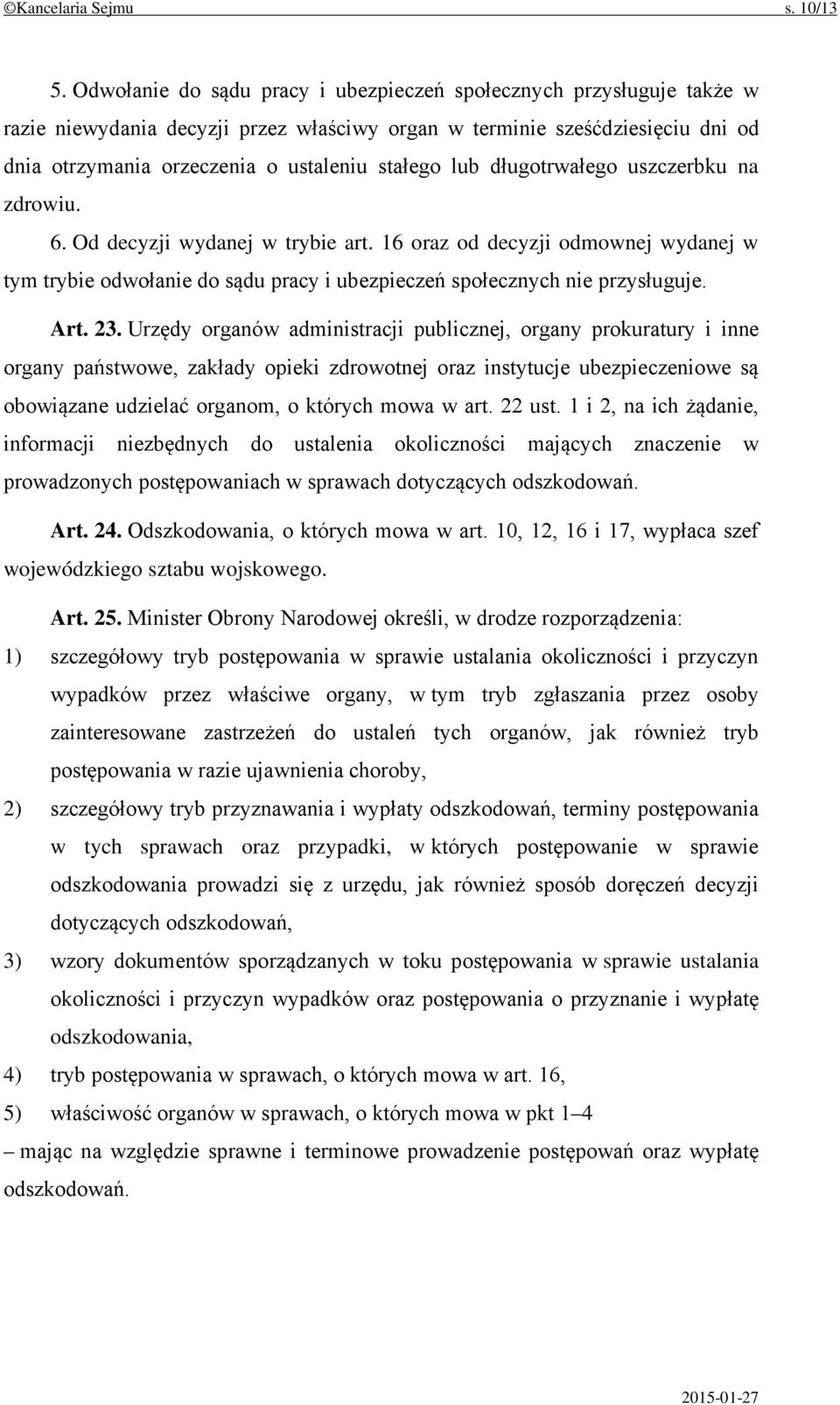 ©Kancelaria Sejmu s. 10/13

5. Odwołanie do sądu pracy i ubezpieczeń społecznych przysługuje także w razie niewydania decyzji przez właściwy organ w terminie sześćdziesięciu dni od dnia otrzymania orzeczenia o ustaleniu stałego lub długotrwałego uszczerbku na zdrowiu.

6. Od decyzji wydanej w trybie art. 16 oraz od decyzji odmownej wydanej w tym trybie odwołanie do sądu pracy i ubezpieczeń społecznych nie przysługuje.

Art. 23. Urzędy organów administracji publicznej, organy prokuratury i inne organy państwowe, zakłady opieki zdrowotnej oraz instytucje ubezpieczeniowe są obowiązane udzielać organom, o których mowa w art. 22 ust. 1 i 2, na ich żądanie, informacji niezbędnych do ustalenia okoliczności mających znaczenie w prowadzonych postępowaniach w sprawach dotyczących odszkodowań.

Art. 24. Odszkodowania, o których mowa w art. 10, 12, 16 i 17, wypłaca szef wojewódzkiego sztabu wojskowego.

Art. 25. Minister Obrony Narodowej określi, w drodze rozporządzenia:
1) szczegółowy tryb postępowania w sprawie ustalania okoliczności i przyczyn wypadków przez właściwe organy, w tym tryb zgłaszania przez osoby zainteresowane zastrzeżeń do ustaleń tych organów, jak również tryb postępowania w razie ujawnienia choroby,
2) szczegółowy tryb przyznawania i wypłaty odszkodowań, terminy postępowania w tych sprawach oraz przypadki, w których postępowanie w sprawie odszkodowania prowadzi się z urzędu, jak również sposób doręczeń decyzji dotyczących odszkodowań,
3) wzory dokumentów sporządzanych w toku postępowania w sprawie ustalania okoliczności i przyczyn wypadków oraz postępowania o przyznanie i wypłatę odszkodowania,
4) tryb postępowania w sprawach, o których mowa w art. 16,
5) właściwość organów w sprawach, o których mowa w pkt 1–4
– mając na względzie sprawne i terminowe prowadzenie postępowań oraz wypłatę odszkodowań.

2015-01-27